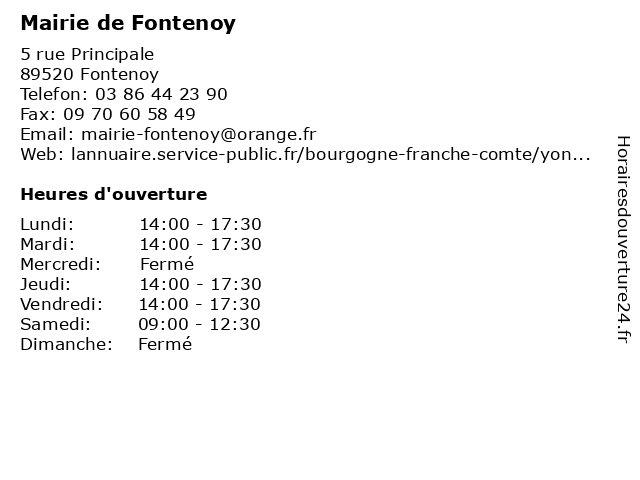 Mairie de Fontenoy

5 rue Principale
89520 Fontenoy
Telefon: 03 86 44 23 90
Fax: 09 70 60 58 49
Email: mairie-fontenoy@orange.fr
Web: lannuaire.service-public.fr/bourgogne-franche-comte/yon...

Heures d'ouverture

| | |
|---|---|
| Lundi: | 14:00 - 17:30 |
| Mardi: | 14:00 - 17:30 |
| Mercredi: | Fermé |
| Jeudi: | 14:00 - 17:30 |
| Vendredi: | 14:00 - 17:30 |
| Samedi: | 09:00 - 12:30 |
| Dimanche: | Fermé |

Horairesdouverture24.fr